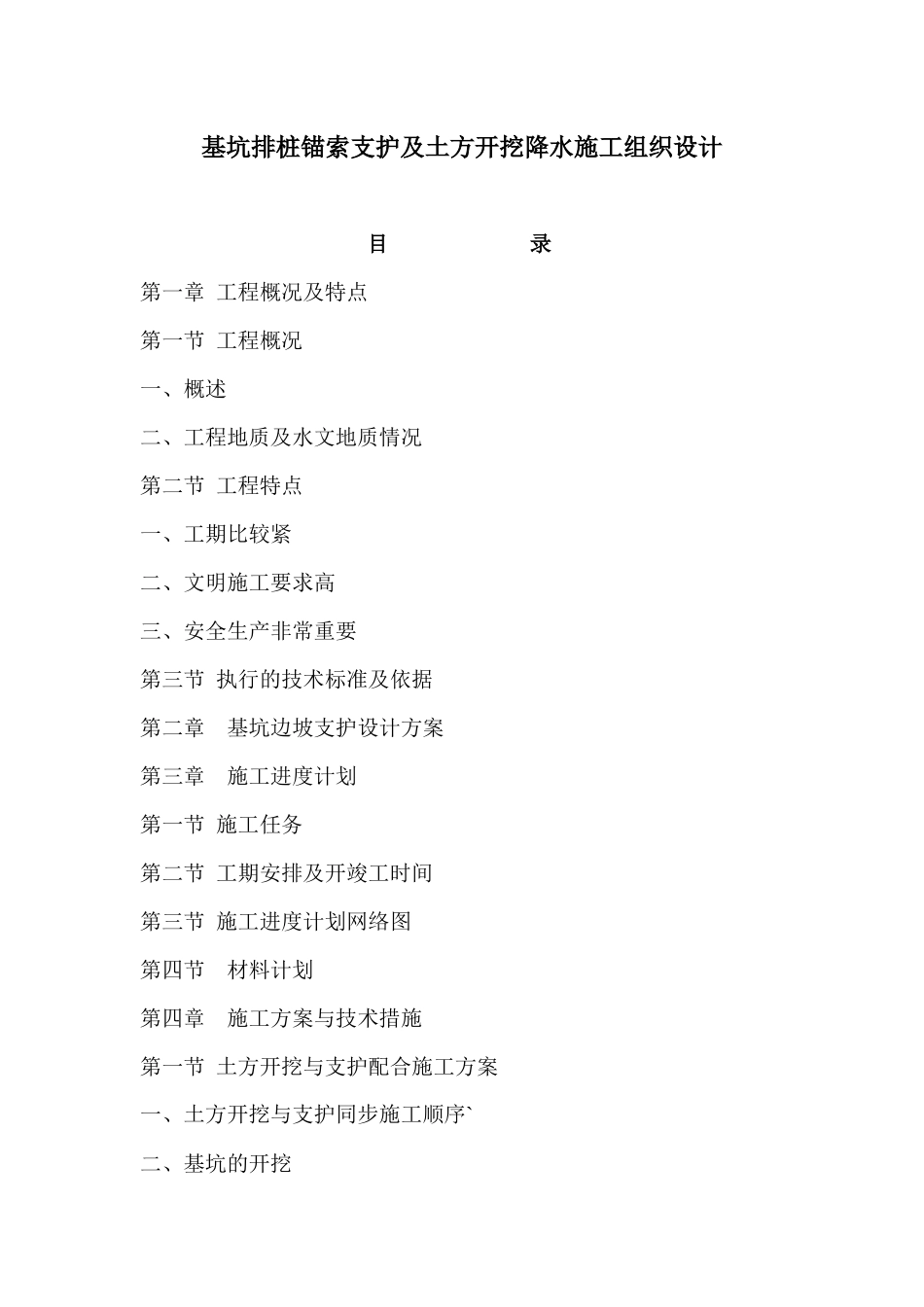 基坑排桩锚索支护及土方开挖降水施工组织设计

目　　录

第一章 工程概况及特点

第一节 工程概况

一、概述

二、工程地质及水文地质情况

第二节 工程特点

一、工期比较紧

二、文明施工要求高

三、安全生产非常重要

第三节 执行的技术标准及依据

第二章　基坑边坡支护设计方案

第三章　施工进度计划

第一节 施工任务

第二节 工期安排及开竣工时间

第三节 施工进度计划网络图

第四节　材料计划

第四章　施工方案与技术措施

第一节 土方开挖与支护配合施工方案

一、土方开挖与支护同步施工顺序`

二、基坑的开挖